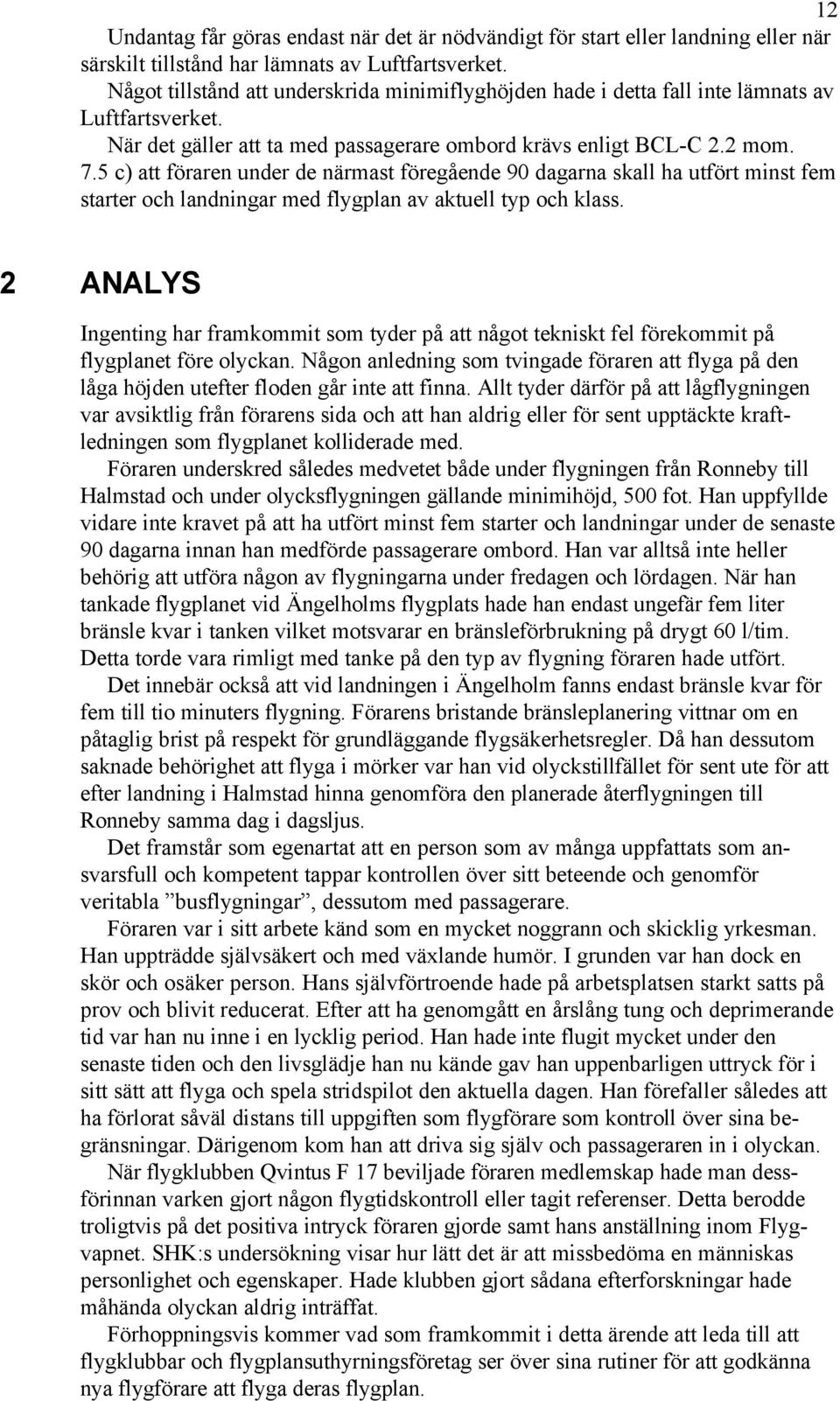 12

Undantag får göras endast när det är nödvändigt för start eller landning eller när särskilt tillstånd har lämnats av Luftfartsverket.

Något tillstånd att underskrida minimiflyghöjden hade i detta fall inte lämnats av Luftfartsverket.

När det gäller att ta med passagerare ombord krävs enligt BCL-C 2.2 mom. 7.5 c) att föraren under de närmast föregående 90 dagarna skall ha utfört minst fem starter och landningar med flygplan av aktuell typ och klass.

2 ANALYS

Ingenting har framkommit som tyder på att något tekniskt fel förekommit på flygplanet före olyckan. Någon anledning som tvingade föraren att flyga på den låga höjden utefter floden går inte att finna. Allt tyder därför på att lågflygningen var avsiktlig från förarens sida och att han aldrig eller för sent upptäckte kraftledningen som flygplanet kolliderade med.

Föraren underskred således medvetet både under flygningen från Ronneby till Halmstad och under olycksflygningen gällande minimihöjd, 500 fot. Han uppfyllde vidare inte kravet på att ha utfört minst fem starter och landningar under de senaste 90 dagarna innan han medförde passagerare ombord. Han var alltså inte heller behörig att utföra någon av flygningarna under fredagen och lördagen. När han tankade flygplanet vid Ängelholms flygplats hade han endast ungefär fem liter bränsle kvar i tanken vilket motsvarar en bränsleförbrukning på drygt 60 l/tim. Detta torde vara rimligt med tanke på den typ av flygning föraren hade utfört.

Det innebär också att vid landningen i Ängelholm fanns endast bränsle kvar för fem till tio minuters flygning. Förarens bristande bränsleplanering vittnar om en påtaglig brist på respekt för grundläggande flygsäkerhetsregler. Då han dessutom saknade behörighet att flyga i mörker var han vid olyckstillfället för sent ute för att efter landning i Halmstad hinna genomföra den planerade återflygningen till Ronneby samma dag i dagsljus.

Det framstår som egenartat att en person som av många uppfattats som ansvarsfull och kompetent tappar kontrollen över sitt beteende och genomför veritabla ”busflygningar”, dessutom med passagerare.

Föraren var i sitt arbete känd som en mycket noggrann och skicklig yrkesman. Han uppträdde självsäkert och med växlande humör. I grunden var han dock en skör och osäker person. Hans självförtroende hade på arbetsplatsen starkt satts på prov och blivit reducerat. Efter att ha genomgått en årslång tung och deprimerande tid var han nu inne i en lycklig period. Han hade inte flugit mycket under den senaste tiden och den livsglädje han nu kände gav han uppenbarligen uttryck för i sitt sätt att flyga och spela stridspilot den aktuella dagen. Han förefaller således att ha förlorat såväl distans till uppgiften som flygförare som kontroll över sina begränsningar. Därigenom kom han att driva sig själv och passageraren in i olyckan.

När flygklubben Qvintus F 17 beviljade föraren medlemskap hade man dessförinnan varken gjort någon flygtidskontroll eller tagit referenser. Detta berodde troligtvis på det positiva intryck föraren gjorde samt hans anställning inom Flygvapnet. SHK:s undersökning visar hur lätt det är att missbedöma en människas personlighet och egenskaper. Hade klubben gjort sådana efterforskningar hade måhända olyckan aldrig inträffat.

Förhoppningsvis kommer vad som framkommit i detta ärende att leda till att flygklubbar och flygplansuthyrningsföretag ser över sina rutiner för att godkänna nya flygförare att flyga deras flygplan.